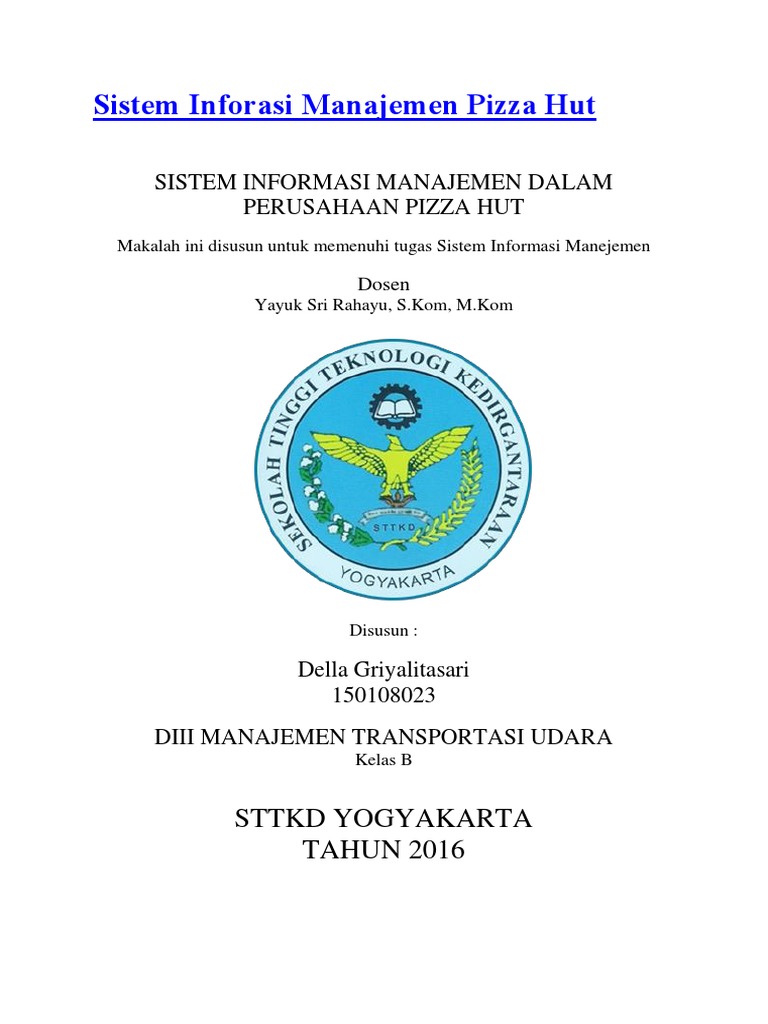 Sistem Inforasi Manajemen Pizza Hut

SISTEM INFORMASI MANAJEMEN DALAM PERUSAHAAN PIZZA HUT

Makalah ini disusun untuk memenuhi tugas Sistem Informasi Manejemen

Dosen
Yayuk Sri Rahayu, S.Kom, M.Kom

SEKOLAH TINGGI TEKNOLOGI KEDIRGANTARAAN
STTKD
YOGYAKARTA

Disusun :

Della Griyalitasari
150108023

DIII MANAJEMEN TRANSPORTASI UDARA
Kelas B

STTKD YOGYAKARTA
TAHUN 2016